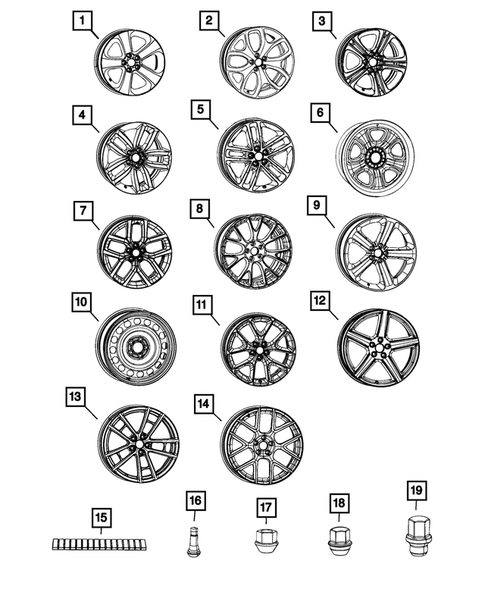 1
2
3
4
5
6
7
8
9
10
11
12
13
14
15
16
17
18
19